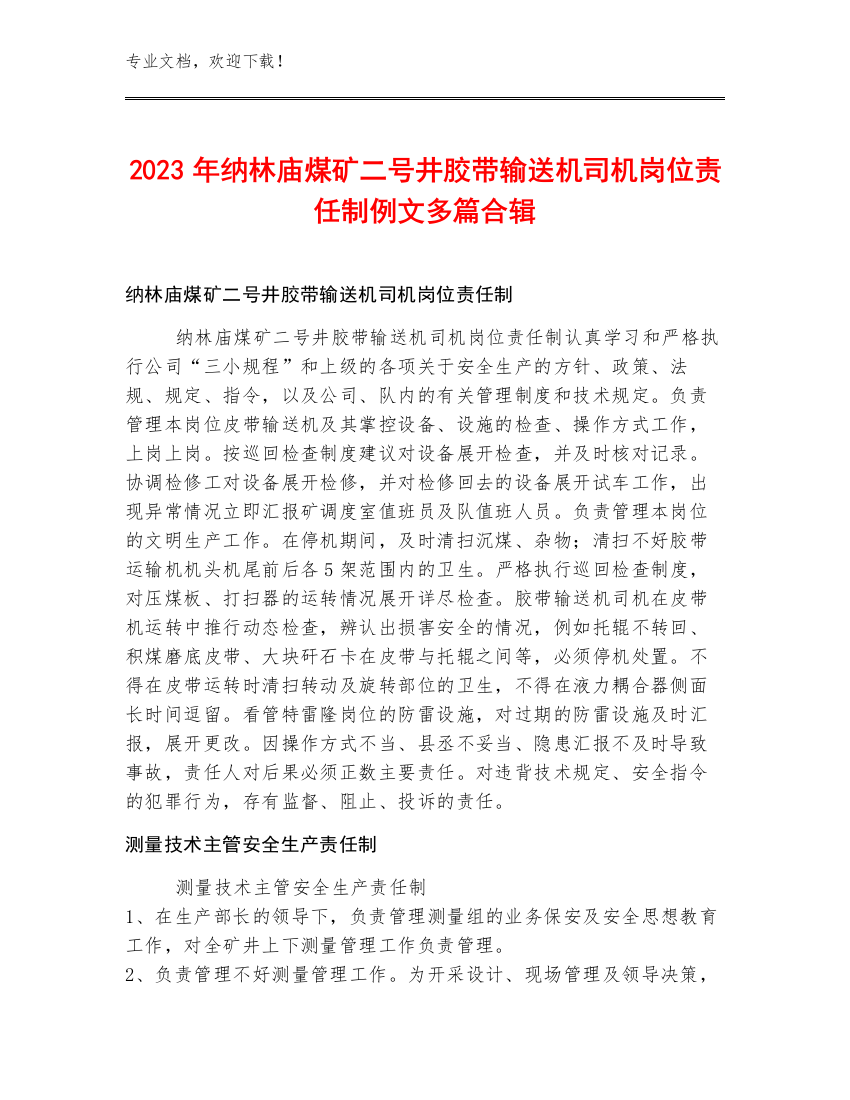 专业文档，欢迎下载！

2023年纳林庙煤矿二号井胶带输送机司机岗位责任制例文多篇合辑

纳林庙煤矿二号井胶带输送机司机岗位责任制

纳林庙煤矿二号井胶带输送机司机岗位责任制认真学习和严格执行公司“三小规程”和上级的各项关于安全生产的方针、政策、法规、规定、指令，以及公司、队内的有关管理制度和技术规定。负责管理本岗位皮带输送机及其掌控设备、设施的检查、操作方式工作，上岗上岗。按巡回检查制度建议对设备展开检查，并及时核对记录。协调检修工对设备展开检修，并对检修回去的设备展开试车工作，出现异常情况立即汇报矿调度室值班员及队值班人员。负责管理本岗位的文明生产工作。在停机期间，及时清扫沉煤、杂物；清扫不好胶带运输机机头机尾前后各5架范围内的卫生。严格执行巡回检查制度，对压煤板、打扫器的运转情况展开详尽检查。胶带输送机司机在皮带机运转中推行动态检查，辨认出损害安全的情况，例如托辊不转回、积煤磨底皮带、大块矸石卡在皮带与托辊之间等，必须停机处置。不得在皮带运转时清扫转动及旋转部位的卫生，不得在液力耦合器侧面长时间逗留。看管特雷隆岗位的防雷设施，对过期的防雷设施及时汇报，展开更改。因操作方式不当、县丞不妥当、隐患汇报不及时导致事故，责任人对后果必须正数主要责任。对违背技术规定、安全指令的犯罪行为，存有监督、阻止、投诉的责任。

测量技术主管安全生产责任制

测量技术主管安全生产责任制
1、在生产部长的领导下，负责管理测量组的业务保安及安全思想教育工作，对全矿井上下测量管理工作负责管理。
2、负责管理不好测量管理工作。为开采设计、现场管理及领导决策，